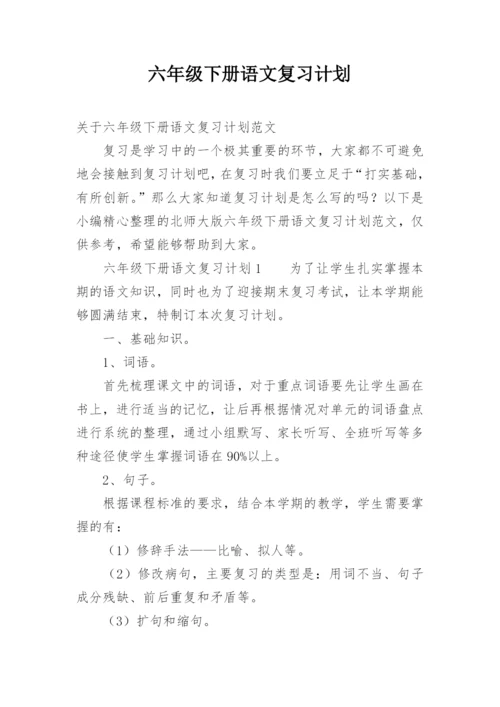 六年级下册语文复习计划

关于六年级下册语文复习计划范文

复习是学习中的一个极其重要的环节，大家都不可避免地会接触到复习计划吧，在复习时我们要立足于“打实基础，有所创新。”那么大家知道复习计划是怎么写的吗？以下是小编精心整理的北师大版六年级下册语文复习计划范文，仅供参考，希望能够帮助到大家。

六年级下册语文复习计划1　　为了让学生扎实掌握本期的语文知识，同时也为了迎接期末复习考试，让本学期能够圆满结束，特制订本次复习计划。

一、基础知识。

1、词语。

首先梳理课文中的词语，对于重点词语要先让学生画在书上，进行适当的记忆，让后再根据情况对单元的词语盘点进行系统的整理，通过小组默写、家长听写、全班听写等多种途径使学生掌握词语在90%以上。

2、句子。

根据课程标准的要求，结合本学期的教学，学生需要掌握的有：

（1）修辞手法——比喻、拟人等。

（2）修改病句，主要复习的类型是：用词不当、句子成分残缺、前后重复和矛盾等。

（3）扩句和缩句。